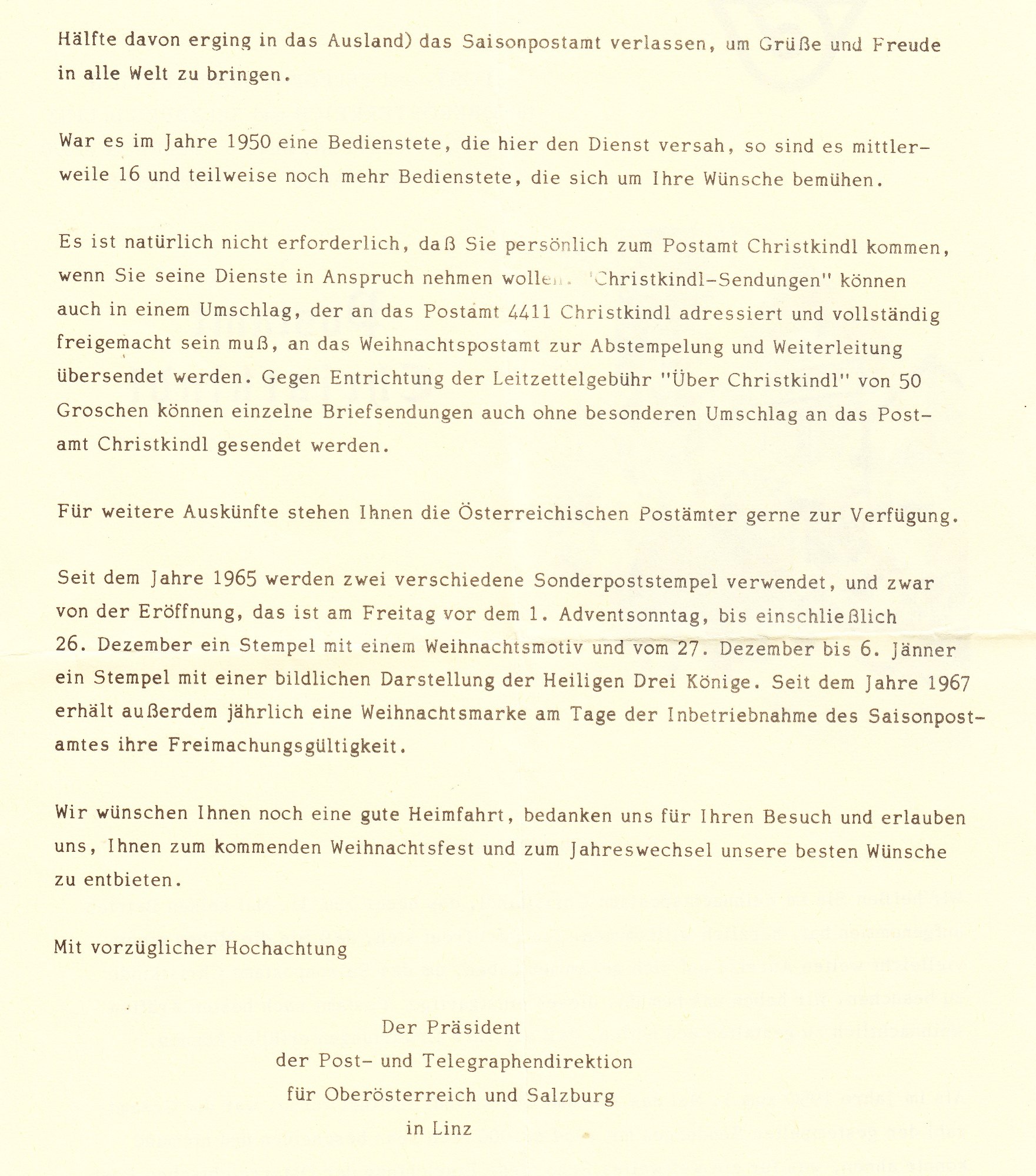 Hälfte davon erging in das Ausland) das Saisonpostamt verlassen, um Grüße und Freude in alle Welt zu bringen.

War es im Jahre 1950 eine Bedienstete, die hier den Dienst versah, so sind es mittlerweile 16 und teilweise noch mehr Bedienstete, die sich um Ihre Wünsche bemühen.

Es ist natürlich nicht erforderlich, daß Sie persönlich zum Postamt Christkindl kommen, wenn Sie seine Dienste in Anspruch nehmen wollen. "Christkindl-Sendungen" können auch in einem Umschlag, der an das Postamt 4411 Christkindl adressiert und vollständig freigemacht sein muß, an das Weihnachtspostamt zur Abstempelung und Weiterleitung übersendet werden. Gegen Entrichtung der Leitzettelgebühr "Über Christkindl" von 50 Groschen können einzelne Briefsendungen auch ohne besonderen Umschlag an das Postamt Christkindl gesendet werden.

Für weitere Auskünfte stehen Ihnen die Österreichischen Postämter gerne zur Verfügung.

Seit dem Jahre 1965 werden zwei verschiedene Sonderpoststempel verwendet, und zwar von der Eröffnung, das ist am Freitag vor dem 1. Adventsonntag, bis einschließlich 26. Dezember ein Stempel mit einem Weihnachtsmotiv und vom 27. Dezember bis 6. Jänner ein Stempel mit einer bildlichen Darstellung der Heiligen Drei Könige. Seit dem Jahre 1967 erhält außerdem jährlich eine Weihnachtsmarke am Tage der Inbetriebnahme des Saisonpostamtes ihre Freimachungsgültigkeit.

Wir wünschen Ihnen noch eine gute Heimfahrt, bedanken uns für Ihren Besuch und erlauben uns, Ihnen zum kommenden Weihnachtsfest und zum Jahreswechsel unsere besten Wünsche zu entbieten.

Mit vorzüglicher Hochachtung

Der Präsident
der Post- und Telegraphendirektion
für Oberösterreich und Salzburg
in Linz